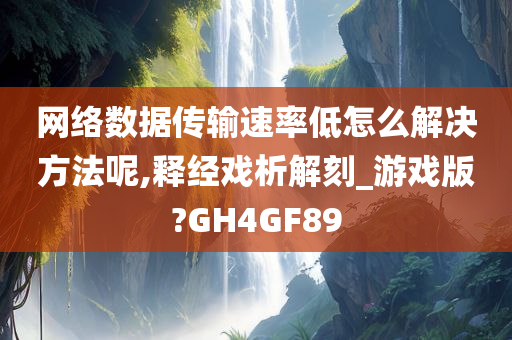 网络数据传输速率低怎么解决方法呢,释经戏析解刻_游戏版?GH4GF89